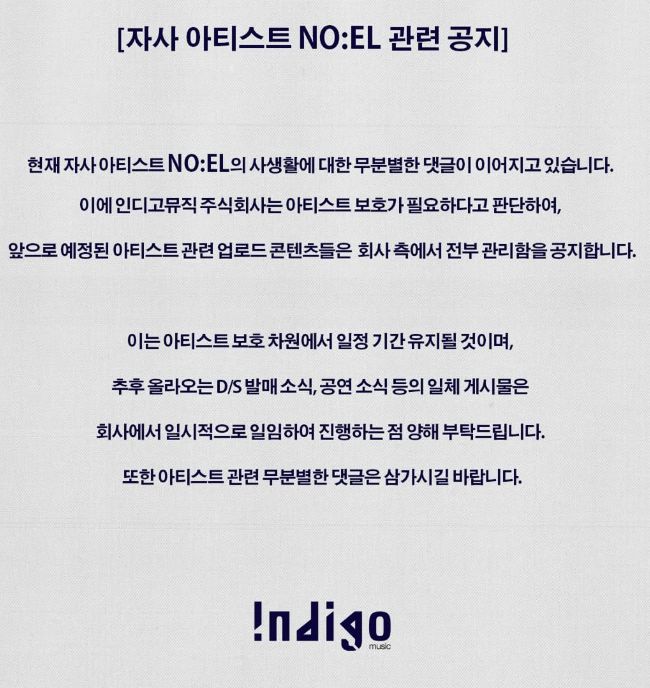 [자사 아티스트 NO:EL 관련 공지]

현재 자사 아티스트 NO:EL의 사생활에 대한 무분별한 댓글이 이어지고 있습니다.
이에 인디고뮤직 주식회사는 아티스트 보호가 필요하다고 판단하여,
앞으로 예정된 아티스트 관련 업로드 콘텐츠들은 회사 측에서 전부 관리함을 공지합니다.

이는 아티스트 보호 차원에서 일정 기간 유지될 것이며,
추후 올라오는 D/S 발매 소식, 공연 소식 등의 일체 게시물은
회사에서 일시적으로 일임하여 진행하는 점 양해 부탁드립니다.
또한 아티스트 관련 무분별한 댓글은 삼가시길 바랍니다.

!ndigo
music